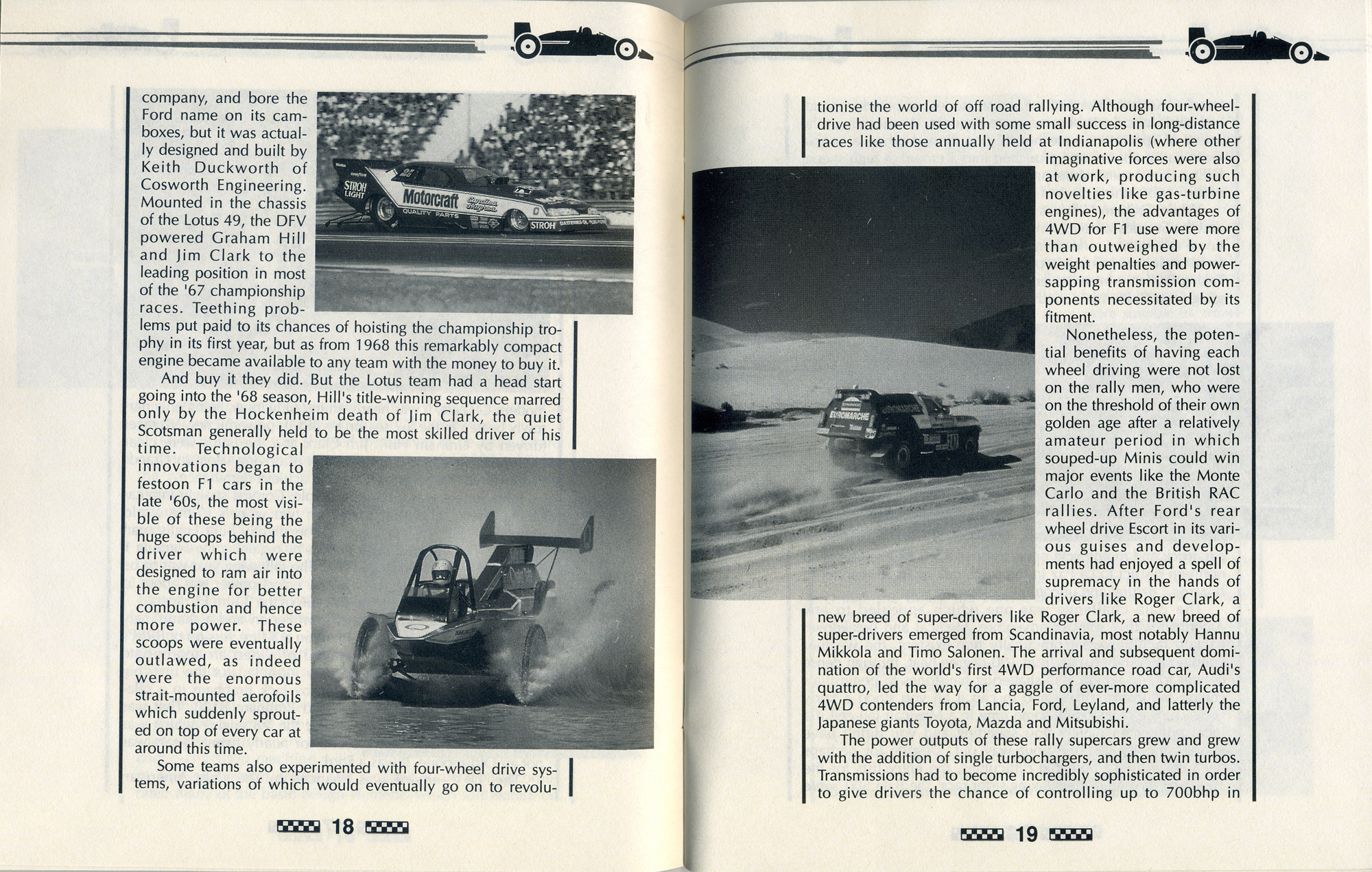 company, and bore the Ford name on its camboxes, but it was actually designed and built by Keith Duckworth of Cosworth Engineering. Mounted in the chassis of the Lotus 49, the DFV powered Graham Hill and Jim Clark to the leading position in most of the '67 championship races. Teething problems put paid to its chances of hoisting the championship trophy in its first year, but as from 1968 this remarkably compact engine became available to any team with the money to buy it.

And buy it they did. But the Lotus team had a head start going into the '68 season, Hill's title-winning sequence marred only by the Hockenheim death of Jim Clark, the quiet Scotsman generally held to be the most skilled driver of his time. Technological innovations began to festoon F1 cars in the late '60s, the most visible of these being the huge scoops behind the driver which were designed to ram air into the engine for better combustion and hence more power. These scoops were eventually outlawed, as indeed were the enormous strait-mounted aerofoils which suddenly sprouted on top of every car at around this time.

Some teams also experimented with four-wheel drive systems, variations of which would eventually go on to revolu-

STROH LIGHT Motorcraft QUALITY PARTS STROH

18

tionise the world of off road rallying. Although four-wheel-drive had been used with some small success in long-distance races like those annually held at Indianapolis (where other imaginative forces were also at work, producing such novelties like gas-turbine engines), the advantages of 4WD for F1 use were more than outweighed by the weight penalties and power-sapping transmission components necessitated by its fitment.

Nonetheless, the potential benefits of having each wheel driving were not lost on the rally men, who were on the threshold of their own golden age after a relatively amateur period in which souped-up Minis could win major events like the Monte Carlo and the British RAC rallies. After Ford's rear wheel drive Escort in its various guises and developments had enjoyed a spell of supremacy in the hands of drivers like Roger Clark, a new breed of super-drivers like Roger Clark, a new breed of super-drivers emerged from Scandinavia, most notably Hannu Mikkola and Timo Salonen. The arrival and subsequent domination of the world's first 4WD performance road car, Audi's quattro, led the way for a gaggle of ever-more complicated 4WD contenders from Lancia, Ford, Leyland, and latterly the Japanese giants Toyota, Mazda and Mitsubishi.

The power outputs of these rally supercars grew and grew with the addition of single turbochargers, and then twin turbos. Transmissions had to become incredibly sophisticated in order to give drivers the chance of controlling up to 700bhp in

EUROMARCHE

19